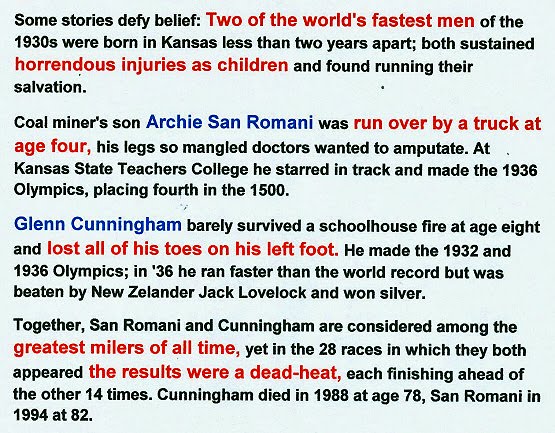 Some stories defy belief: Two of the world's fastest men of the 1930s were born in Kansas less than two years apart; both sustained horrendous injuries as children and found running their salvation.

Coal miner's son Archie San Romani was run over by a truck at age four, his legs so mangled doctors wanted to amputate. At Kansas State Teachers College he starred in track and made the 1936 Olympics, placing fourth in the 1500.

Glenn Cunningham barely survived a schoolhouse fire at age eight and lost all of his toes on his left foot. He made the 1932 and 1936 Olympics; in '36 he ran faster than the world record but was beaten by New Zelander Jack Lovelock and won silver.

Together, San Romani and Cunningham are considered among the greatest milers of all time, yet in the 28 races in which they both appeared the results were a dead-heat, each finishing ahead of the other 14 times. Cunningham died in 1988 at age 78, San Romani in 1994 at 82.